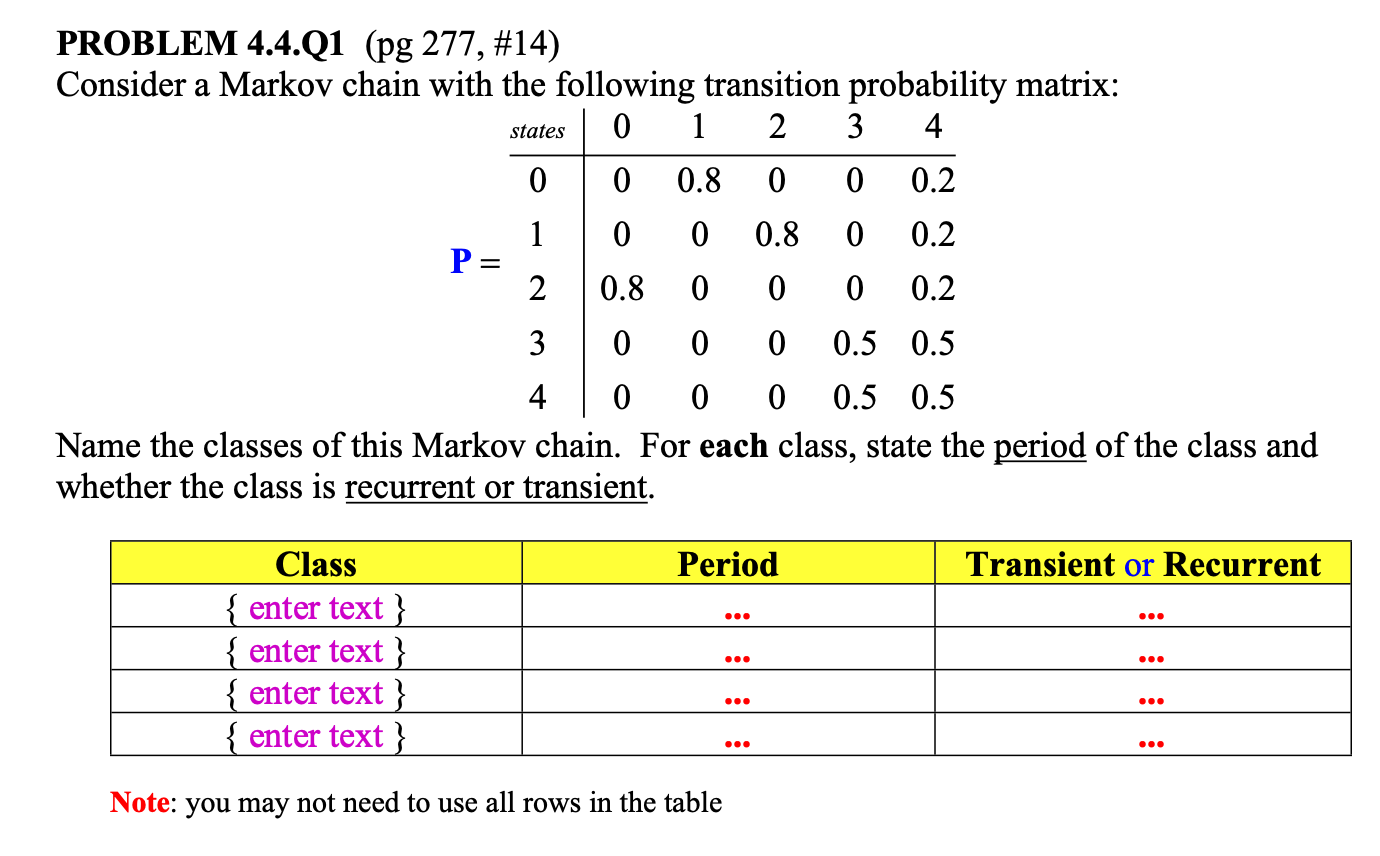 PROBLEM 4.4.Q1 (pg 277, #14)
Consider a Markov chain with the following transition probability matrix:

P =

| states | 0 | 1 | 2 | 3 | 4 |
|---|---|---|---|---|---|
| 0 | 0 | 0.8 | 0 | 0 | 0.2 |
| 1 | 0 | 0 | 0.8 | 0 | 0.2 |
| 2 | 0.8 | 0 | 0 | 0 | 0.2 |
| 3 | 0 | 0 | 0 | 0.5 | 0.5 |
| 4 | 0 | 0 | 0 | 0.5 | 0.5 |

Name the classes of this Markov chain. For each class, state the period of the class and whether the class is recurrent or transient.

| Class | Period | Transient or Recurrent |
|---|---|---|
| { enter text } | ... | ... |
| { enter text } | ... | ... |
| { enter text } | ... | ... |
| { enter text } | ... | ... |

Note: you may not need to use all rows in the table